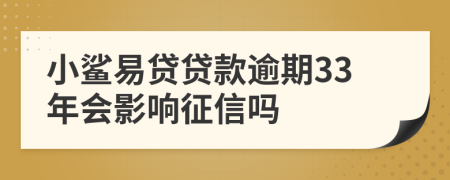 小鲨易贷贷款逾期33年会影响征信吗